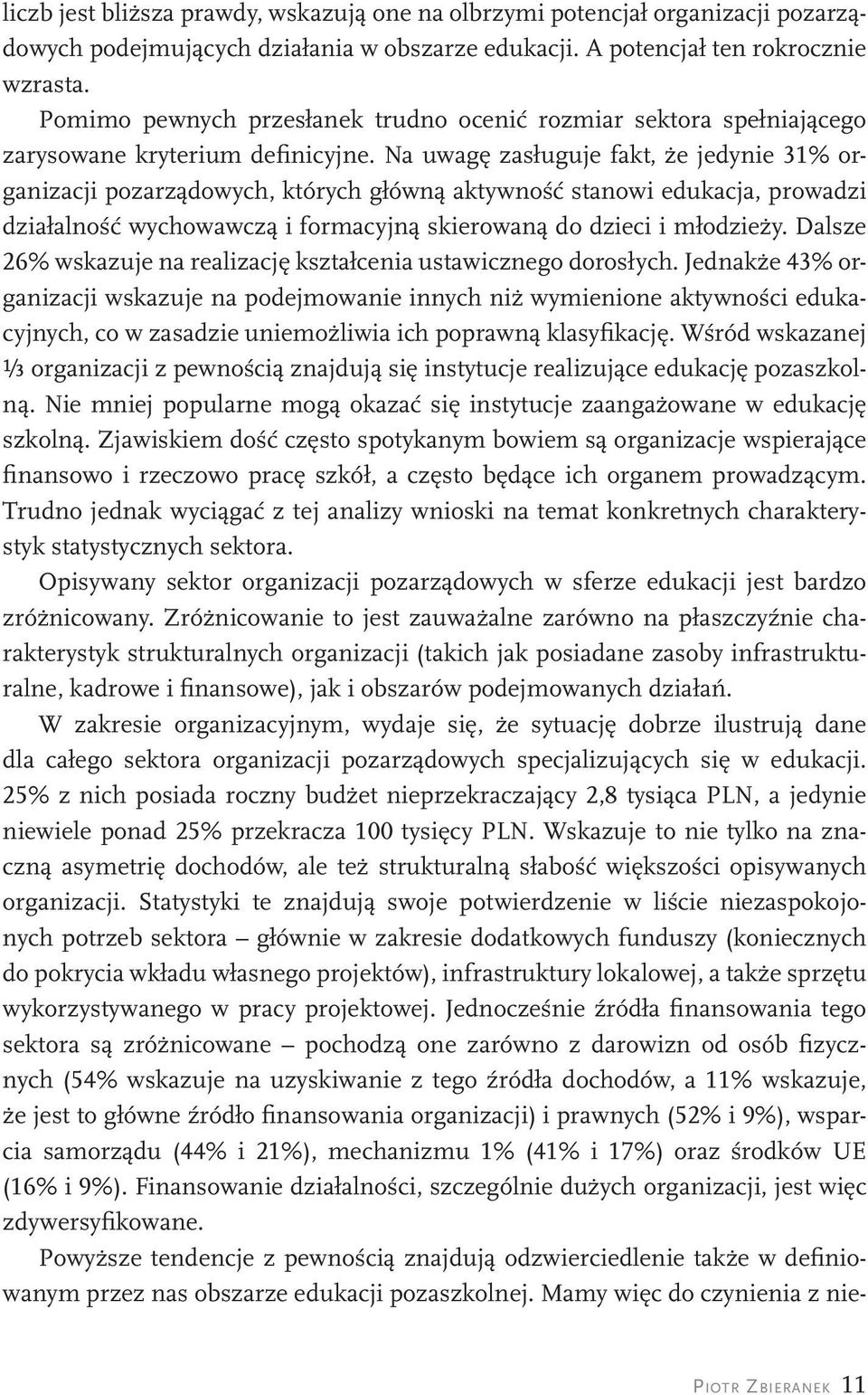 liczb jest bliższa prawdy, wskazują one na olbrzymi potencjał organizacji pozarządowych podejmujących działania w obszarze edukacji. A potencjał ten rokrocznie wzrasta.

Pomimo pewnych przesłanek trudno ocenić rozmiar sektora spełniającego zarysowane kryterium definicyjne. Na uwagę zasługuje fakt, że jedynie 31% organizacji pozarządowych, których główną aktywność stanowi edukacja, prowadzi działalność wychowawczą i formacyjną skierowaną do dzieci i młodzieży. Dalsze 26% wskazuje na realizację kształcenia ustawicznego dorosłych. Jednakże 43% organizacji wskazuje na podejmowanie innych niż wymienione aktywności edukacyjnych, co w zasadzie uniemożliwia ich poprawną klasyfikację. Wśród wskazanej ⅓ organizacji z pewnością znajdują się instytucje realizujące edukację pozaszkolną. Nie mniej popularne mogą okazać się instytucje zaangażowane w edukację szkolną. Zjawiskiem dość często spotykanym bowiem są organizacje wspierające finansowo i rzeczowo pracę szkół, a często będące ich organem prowadzącym. Trudno jednak wyciągać z tej analizy wnioski na temat konkretnych charakterystyk statystycznych sektora.

Opisywany sektor organizacji pozarządowych w sferze edukacji jest bardzo zróżnicowany. Zróżnicowanie to jest zauważalne zarówno na płaszczyźnie charakterystyk strukturalnych organizacji (takich jak posiadane zasoby infrastrukturalne, kadrowe i finansowe), jak i obszarów podejmowanych działań.

W zakresie organizacyjnym, wydaje się, że sytuację dobrze ilustrują dane dla całego sektora organizacji pozarządowych specjalizujących się w edukacji. 25% z nich posiada roczny budżet nieprzekraczający 2,8 tysiąca PLN, a jedynie niewiele ponad 25% przekracza 100 tysięcy PLN. Wskazuje to nie tylko na znaczną asymetrię dochodów, ale też strukturalną słabość większości opisywanych organizacji. Statystyki te znajdują swoje potwierdzenie w liście niezaspokojonych potrzeb sektora – głównie w zakresie dodatkowych funduszy (koniecznych do pokrycia wkładu własnego projektów), infrastruktury lokalowej, a także sprzętu wykorzystywanego w pracy projektowej. Jednocześnie źródła finansowania tego sektora są zróżnicowane – pochodzą one zarówno z darowizn od osób fizycznych (54% wskazuje na uzyskiwanie z tego źródła dochodów, a 11% wskazuje, że jest to główne źródło finansowania organizacji) i prawnych (52% i 9%), wsparcia samorządu (44% i 21%), mechanizmu 1% (41% i 17%) oraz środków UE (16% i 9%). Finansowanie działalności, szczególnie dużych organizacji, jest więc zdywersyfikowane.

Powyższe tendencje z pewnością znajdują odzwierciedlenie także w definiowanym przez nas obszarze edukacji pozaszkolnej. Mamy więc do czynienia z nie-

Piotr Zbieranek 11